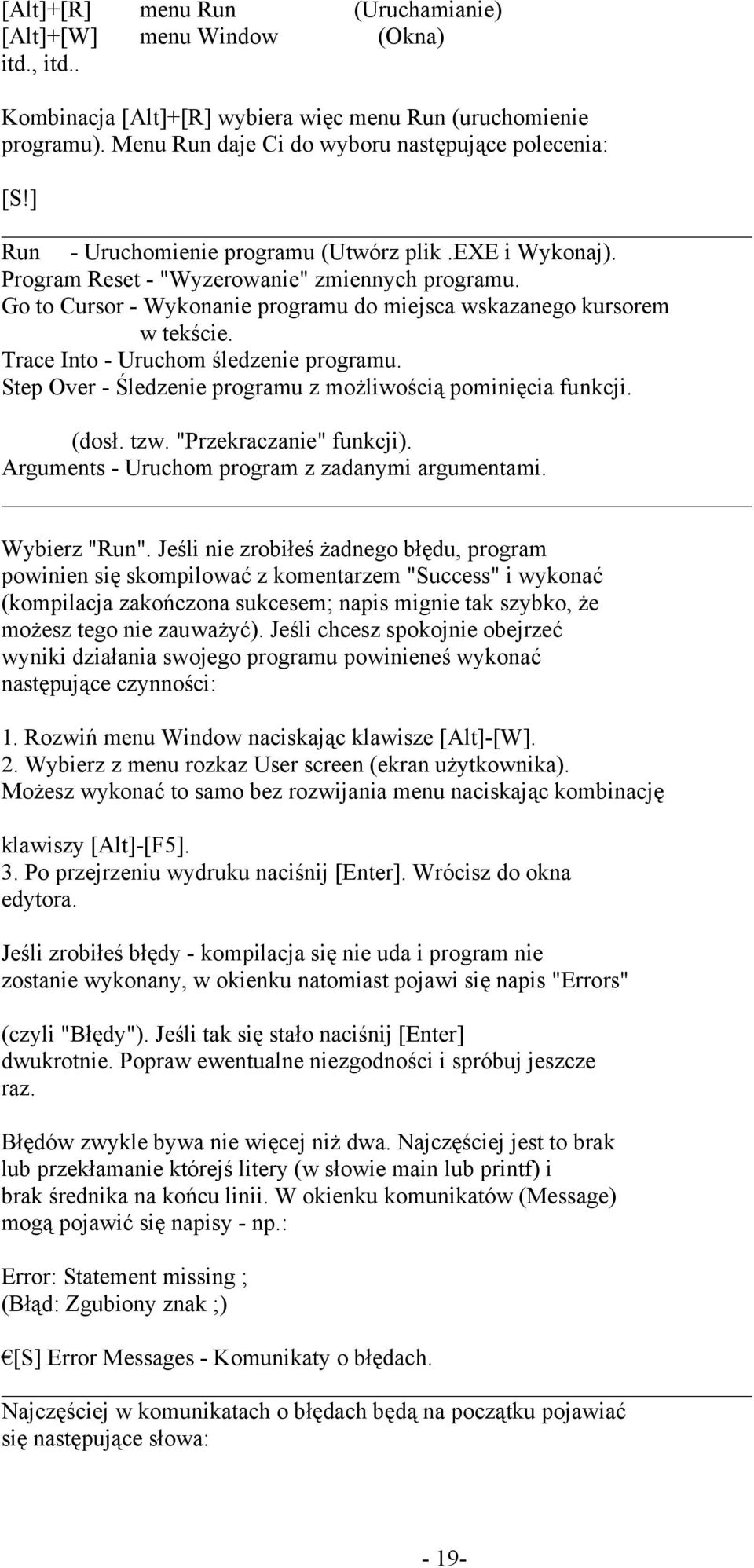 [Alt]+[R] menu Run (Uruchamianie)
[Alt]+[W] menu Window (Okna)
itd., itd..

Kombinacja [Alt]+[R] wybiera więc menu Run (uruchomienie programu). Menu Run daje Ci do wyboru następujące polecenia:

[S!]

Run - Uruchomienie programu (Utwórz plik .EXE i Wykonaj).
Program Reset - "Wyzerowanie" zmiennych programu.
Go to Cursor - Wykonanie programu do miejsca wskazanego kursorem w tekście.
Trace Into - Uruchom śledzenie programu.
Step Over - Śledzenie programu z możliwością pominięcia funkcji.

(dosł. tzw. "Przekraczanie" funkcji).
Arguments - Uruchom program z zadanymi argumentami.

Wybierz "Run". Jeśli nie zrobiłeś żadnego błędu, program powinien się skompilować z komentarzem "Success" i wykonać (kompilacja zakończona sukcesem; napis mignie tak szybko, że możesz tego nie zauważyć). Jeśli chcesz spokojnie obejrzeć wyniki działania swojego programu powinieneś wykonać następujące czynności:

1. Rozwiń menu Window naciskając klawisze [Alt]-[W].
2. Wybierz z menu rozkaz User screen (ekran użytkownika).
Możesz wykonać to samo bez rozwijania menu naciskając kombinację

klawiszy [Alt]-[F5].
3. Po przejrzeniu wydruku naciśnij [Enter]. Wrócisz do okna edytora.

Jeśli zrobiłeś błędy - kompilacja się nie uda i program nie zostanie wykonany, w okienku natomiast pojawi się napis "Errors"

(czyli "Błędy"). Jeśli tak się stało naciśnij [Enter] dwukrotnie. Popraw ewentualne niezgodności i spróbuj jeszcze raz.

Błędów zwykle bywa nie więcej niż dwa. Najczęściej jest to brak lub przekłamanie którejś litery (w słowie main lub printf) i brak średnika na końcu linii. W okienku komunikatów (Message) mogą pojawić się napisy - np.:

Error: Statement missing ;
(Błąd: Zgubiony znak ;)

€[S] Error Messages - Komunikaty o błędach.

Najczęściej w komunikatach o błędach będą na początku pojawiać się następujące słowa:

- 19-